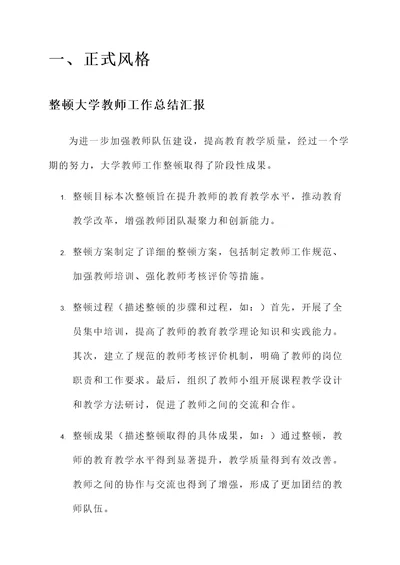 一、正式风格

整顿大学教师工作总结汇报

为进一步加强教师队伍建设，提高教育教学质量，经过一个学期的努力，大学教师工作整顿取得了阶段性成果。

1. 整顿目标本次整顿旨在提升教师的教育教学水平，推动教育教学改革，增强教师团队凝聚力和创新能力。

2. 整顿方案制定了详细的整顿方案，包括制定教师工作规范、加强教师培训、强化教师考核评价等措施。

3. 整顿过程（描述整顿的步骤和过程，如：）首先，开展了全员集中培训，提高了教师的教育教学理论知识和实践能力。其次，建立了规范的教师考核评价机制，明确了教师的岗位职责和工作要求。最后，组织了教师小组开展课程教学设计和教学方法研讨，促进了教师之间的交流和合作。

4. 整顿成果（描述整顿取得的具体成果，如：）通过整顿，教师的教育教学水平得到显著提升，教学质量得到有效改善。教师之间的协作与交流也得到了增强，形成了更加团结的教师队伍。